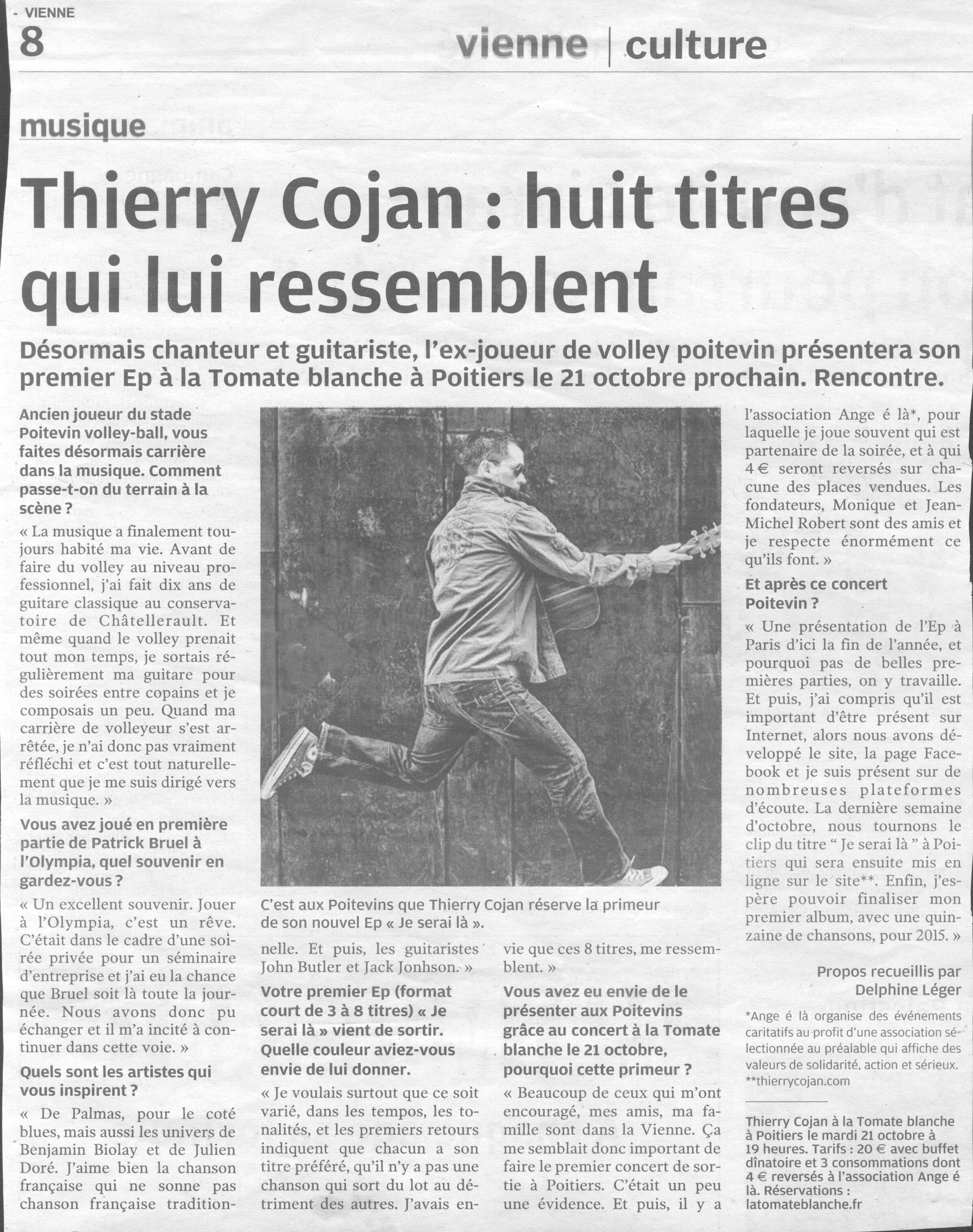 - VIENNE
8

vienne | culture

musique

Thierry Cojan : huit titres qui lui ressemblent

Désormais chanteur et guitariste, l'ex-joueur de volley poitevin présentera son premier Ep à la Tomate blanche à Poitiers le 21 octobre prochain. Rencontre.

Ancien joueur du stade Poitevin volley-ball, vous faites désormais carrière dans la musique. Comment passe-t-on du terrain à la scène ?

« La musique a finalement toujours habité ma vie. Avant de faire du volley au niveau professionnel, j'ai fait dix ans de guitare classique au conservatoire de Châtellerault. Et même quand le volley prenait tout mon temps, je sortais régulièrement ma guitare pour des soirées entre copains et je composais un peu. Quand ma carrière de volleyeur s'est arrêtée, je n'ai donc pas vraiment réfléchi et c'est tout naturellement que je me suis dirigé vers la musique. »

Vous avez joué en première partie de Patrick Bruel à l'Olympia, quel souvenir en gardez-vous ?

« Un excellent souvenir. Jouer à l'Olympia, c'est un rêve. C'était dans le cadre d'une soirée privée pour un séminaire d'entreprise et j'ai eu la chance que Bruel soit là toute la journée. Nous avons donc pu échanger et il m'a incité à continuer dans cette voie. »

Quels sont les artistes qui vous inspirent ?

« De Palmas, pour le coté blues, mais aussi les univers de Benjamin Biolay et de Julien Doré. J'aime bien la chanson française qui ne sonne pas chanson française traditionnelle. Et puis, les guitaristes John Butler et Jack Jonhson. »

C'est aux Poitevins que Thierry Cojan réserve la primeur de son nouvel Ep « Je serai là ».

Votre premier Ep (format court de 3 à 8 titres) « Je serai là » vient de sortir. Quelle couleur aviez-vous envie de lui donner.

« Je voulais surtout que ce soit varié, dans les tempos, les tonalités, et les premiers retours indiquent que chacun a son titre préféré, qu'il n'y a pas une chanson qui sort du lot au détriment des autres. J'avais envie que ces 8 titres, me ressemblent. »

Vous avez eu envie de le présenter aux Poitevins grâce au concert à la Tomate blanche le 21 octobre, pourquoi cette primeur ?

« Beaucoup de ceux qui m'ont encouragé, mes amis, ma famille sont dans la Vienne. Ça me semblait donc important de faire le premier concert de sortie à Poitiers. C'était un peu une évidence. Et puis, il y a l'association Ange é là*, pour laquelle je joue souvent qui est partenaire de la soirée, et à qui 4 € seront reversés sur chacune des places vendues. Les fondateurs, Monique et Jean-Michel Robert sont des amis et je respecte énormément ce qu'ils font. »

Et après ce concert Poitevin ?

« Une présentation de l'Ep à Paris d'ici la fin de l'année, et pourquoi pas de belles premières parties, on y travaille. Et puis, j'ai compris qu'il est important d'être présent sur Internet, alors nous avons développé le site, la page Facebook et je suis présent sur de nombreuses plateformes d'écoute. La dernière semaine d'octobre, nous tournons le clip du titre " Je serai là " à Poitiers qui sera ensuite mis en ligne sur le site**. Enfin, j'espère pouvoir finaliser mon premier album, avec une quinzaine de chansons, pour 2015. »

Propos recueillis par
Delphine Léger

*Ange é là organise des événements caritatifs au profit d'une association sélectionnée au préalable qui affiche des valeurs de solidarité, action et sérieux.
**thierrycojan.com

Thierry Cojan à la Tomate blanche à Poitiers le mardi 21 octobre à 19 heures. Tarifs : 20 € avec buffet dînatoire et 3 consommations dont 4 € reversés à l'association Ange é là. Réservations : latomateblanche.fr